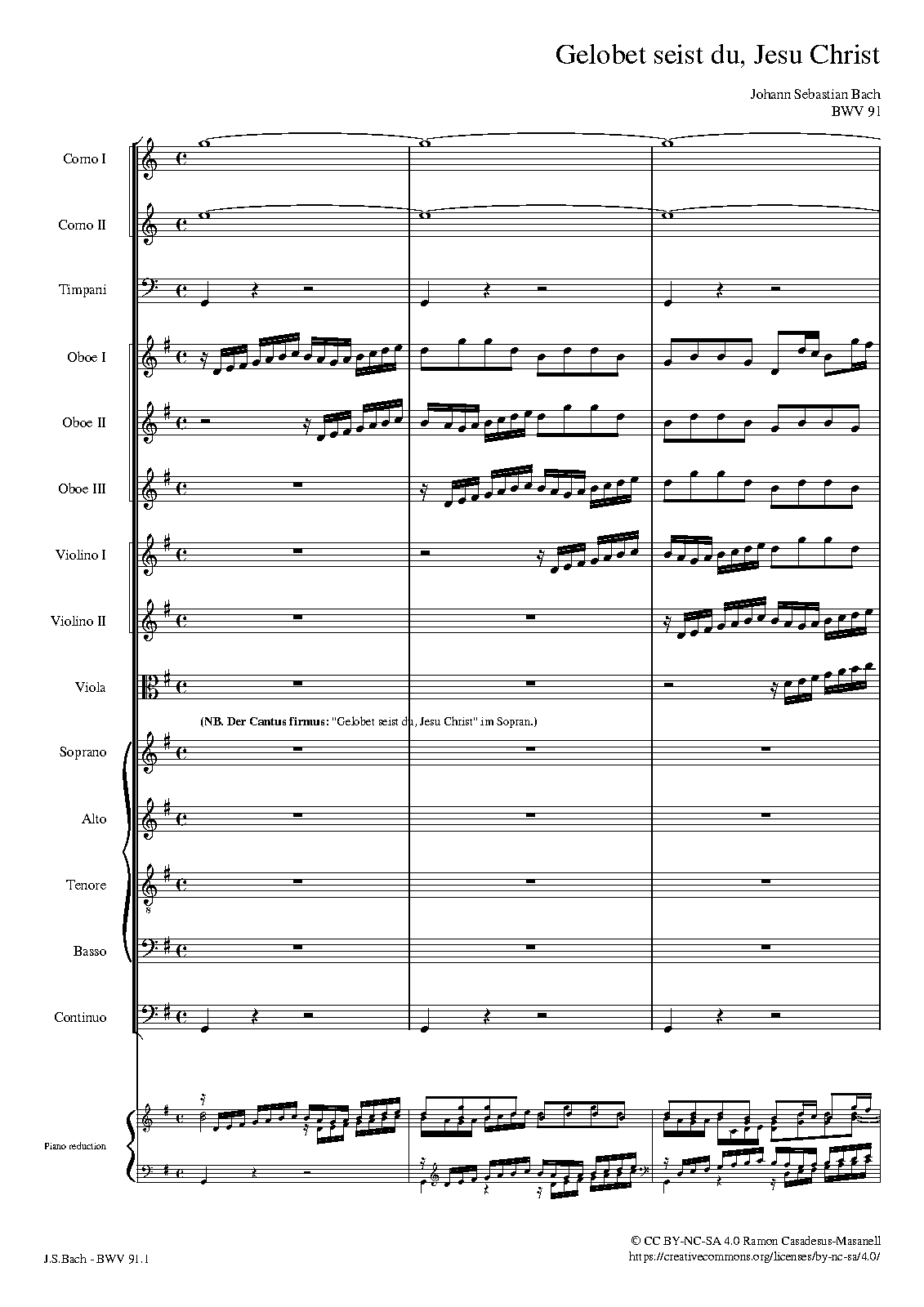 Gelobet seist du, Jesu Christ

Johann Sebastian Bach
BWV 91

Corno I

Corno II

Timpani

Oboe I

Oboe II

Oboe III

Violino I

Violino II

Viola

(NB. Der Cantus firmus: "Gelobet seist du, Jesu Christ" im Sopran.)

Soprano

Alto

Tenore

Basso

Continuo

Piano reduction

J.S.Bach - BWV 91.1

© CC BY-NC-SA 4.0 Ramon Casadesus-Masanell
https://creativecommons.org/licenses/by-nc-sa/4.0/